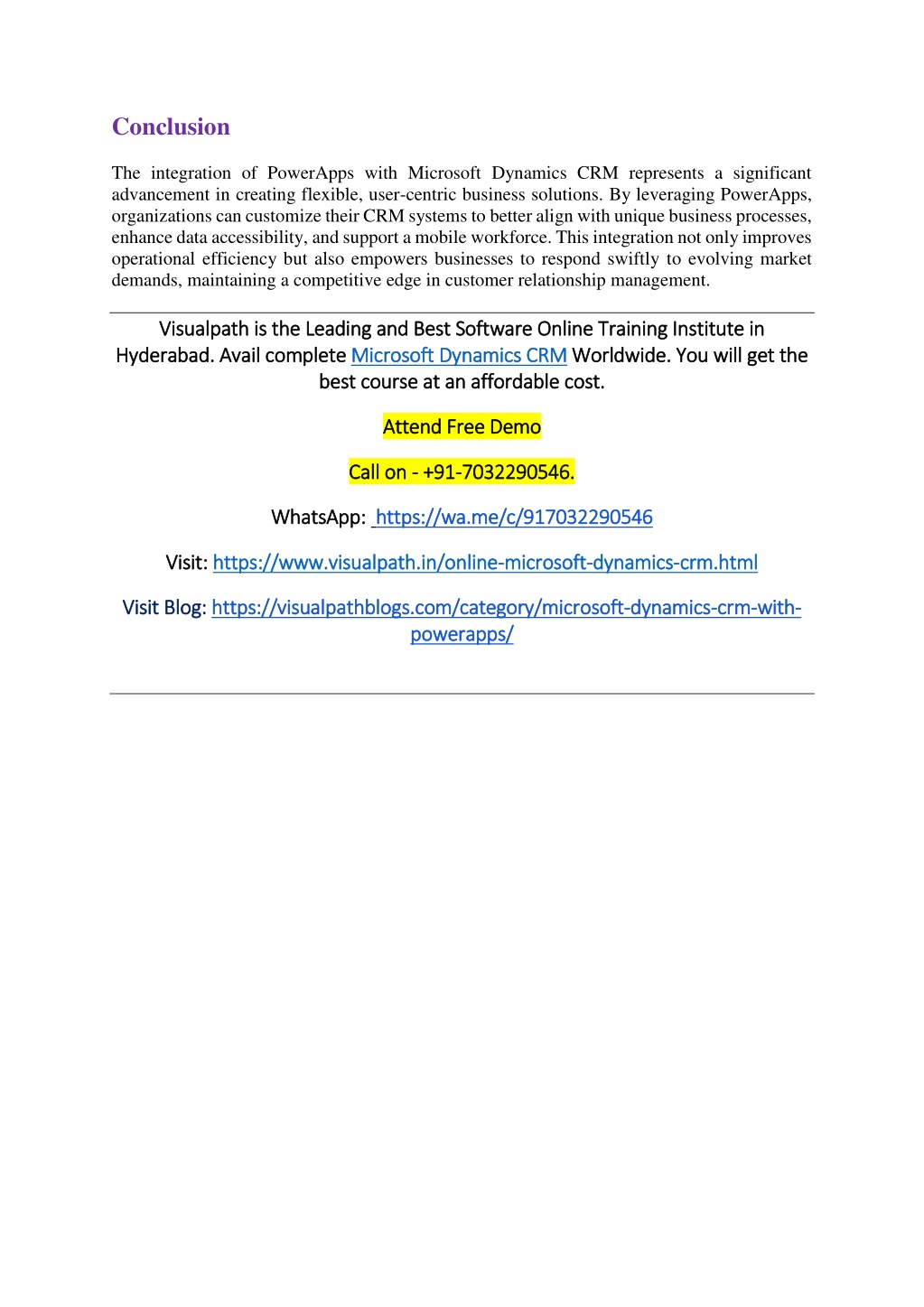 Conclusion

The integration of PowerApps with Microsoft Dynamics CRM represents a significant advancement in creating flexible, user-centric business solutions. By leveraging PowerApps, organizations can customize their CRM systems to better align with unique business processes, enhance data accessibility, and support a mobile workforce. This integration not only improves operational efficiency but also empowers businesses to respond swiftly to evolving market demands, maintaining a competitive edge in customer relationship management.

Visualpath is the Leading and Best Software Online Training Institute in Hyderabad. Avail complete Microsoft Dynamics CRM Worldwide. You will get the best course at an affordable cost.

Attend Free Demo

Call on - +91-7032290546.

WhatsApp: https://wa.me/c/917032290546

Visit: https://www.visualpath.in/online-microsoft-dynamics-crm.html

Visit Blog: https://visualpathblogs.com/category/microsoft-dynamics-crm-with-powerapps/